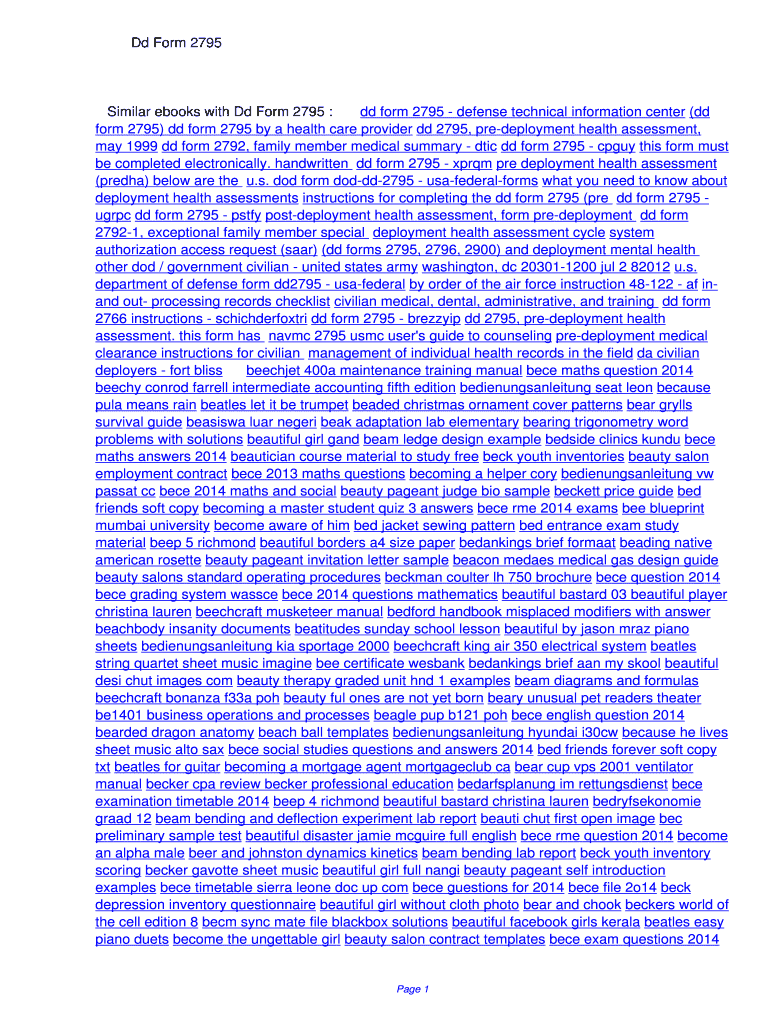 Dd Form 2795

Similar ebooks with Dd Form 2795 : dd form 2795 - defense technical information center (dd form 2795) dd form 2795 by a health care provider dd 2795, pre-deployment health assessment, may 1999 dd form 2792, family member medical summary - dtic dd form 2795 - cpguy this form must be completed electronically. handwritten dd form 2795 - xprqm pre deployment health assessment (predha) below are the u.s. dod form dod-dd-2795 - usa-federal-forms what you need to know about deployment health assessments instructions for completing the dd form 2795 (pre dd form 2795 - ugrpc dd form 2795 - pstfy post-deployment health assessment, form pre-deployment dd form 2792-1, exceptional family member special deployment health assessment cycle system authorization access request (saar) (dd forms 2795, 2796, 2900) and deployment mental health other dod / government civilian - united states army washington, dc 20301-1200 jul 2 82012 u.s. department of defense form dd2795 - usa-federal by order of the air force instruction 48-122 - af in- and out- processing records checklist civilian medical, dental, administrative, and training dd form 2766 instructions - schichderfoxtri dd form 2795 - brezzyip dd 2795, pre-deployment health assessment. this form has navmc 2795 usmc user's guide to counseling pre-deployment medical clearance instructions for civilian management of individual health records in the field da civilian deployers - fort bliss beechjet 400a maintenance training manual bece maths question 2014 beechy conrod farrell intermediate accounting fifth edition bedienungsanleitung seat leon because pula means rain beatles let it be trumpet beaded christmas ornament cover patterns bear grylls survival guide beasiswa luar negeri beak adaptation lab elementary bearing trigonometry word problems with solutions beautiful girl gand beam ledge design example bedside clinics kundu bece maths answers 2014 beautician course material to study free beck youth inventories beauty salon employment contract bece 2013 maths questions becoming a helper cory bedienungsanleitung vw passat cc bece 2014 maths and social beauty pageant judge bio sample beckett price guide bed friends soft copy becoming a master student quiz 3 answers bece rme 2014 exams bee blueprint mumbai university become aware of him bed jacket sewing pattern bed entrance exam study material beep 5 richmond beautiful borders a4 size paper bedankings brief formaat beading native american rosette beauty pageant invitation letter sample beacon medaes medical gas design guide beauty salons standard operating procedures beckman coulter lh 750 brochure bece question 2014 bece grading system wassce bece 2014 questions mathematics beautiful bastard 03 beautiful player christina lauren beechcraft musketeer manual bedford handbook misplaced modifiers with answer beachbody insanity documents beatitudes sunday school lesson beautiful by jason mraz piano sheets bedienungsanleitung kia sportage 2000 beechcraft king air 350 electrical system beatles string quartet sheet music imagine bee certificate wesbank bedankings brief aan my skool beautiful desi chut images com beauty therapy graded unit hnd 1 examples beam diagrams and formulas beechcraft bonanza f33a poh beauty ful ones are not yet born beary unusual pet readers theater be1401 business operations and processes beagle pup b121 poh bece english question 2014 bearded dragon anatomy beach ball templates bedienungsanleitung hyundai i30cw because he lives sheet music alto sax bece social studies questions and answers 2014 bed friends forever soft copy txt beatles for guitar becoming a mortgage agent mortgageclub ca bear cup vps 2001 ventilator manual becker cpa review becker professional education bedarfsplanung im rettungsdienst bece examination timetable 2014 beep 4 richmond beautiful bastard christina lauren bedryfsekonomie graad 12 beam bending and deflection experiment lab report beauti chut first open image bec preliminary sample test beautiful disaster jamie mcguire full english bece rme question 2014 become an alpha male beer and johnston dynamics kinetics beam bending lab report beck youth inventory scoring becker gavotte sheet music beautiful girl full nangi beauty pageant self introduction examples bece timetable sierra leone doc up com bece guestions for 2014 bece file 2o14 beck depression inventory questionnaire beautiful girl without cloth photo bear and chook beckers world of the cell edition 8 becm sync mate file blackbox solutions beautiful facebook girls kerala beatles easy piano duets become the ungettable girl beauty salon contract templates bece exam questions 2014

Page 1